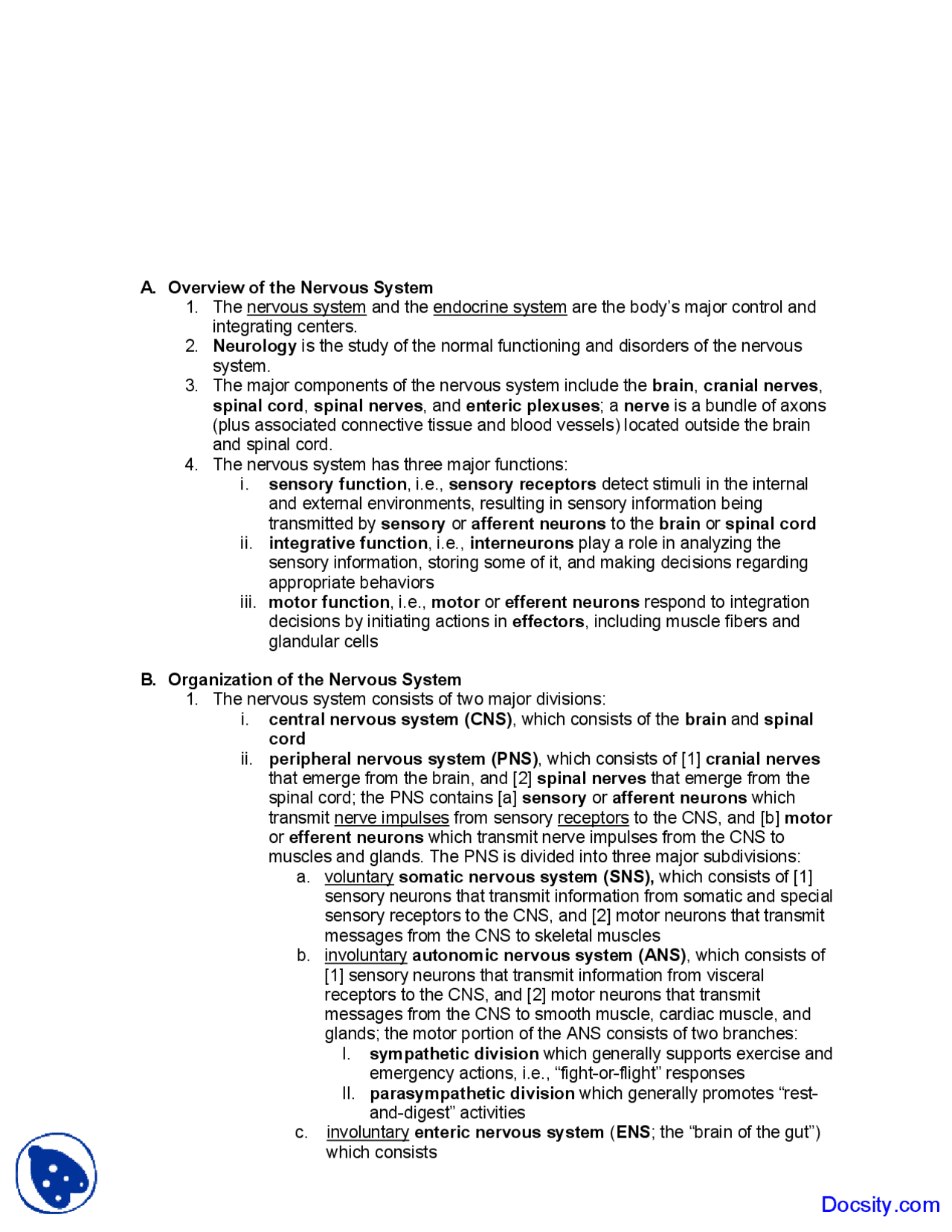 A. Overview of the Nervous System

1. The nervous system and the endocrine system are the body's major control and integrating centers.
2. Neurology is the study of the normal functioning and disorders of the nervous system.
3. The major components of the nervous system include the brain, cranial nerves, spinal cord, spinal nerves, and enteric plexuses; a nerve is a bundle of axons (plus associated connective tissue and blood vessels) located outside the brain and spinal cord.
4. The nervous system has three major functions:
i. sensory function, i.e., sensory receptors detect stimuli in the internal and external environments, resulting in sensory information being transmitted by sensory or afferent neurons to the brain or spinal cord
ii. integrative function, i.e., interneurons play a role in analyzing the sensory information, storing some of it, and making decisions regarding appropriate behaviors
iii. motor function, i.e., motor or efferent neurons respond to integration decisions by initiating actions in effectors, including muscle fibers and glandular cells

B. Organization of the Nervous System

1. The nervous system consists of two major divisions:
i. central nervous system (CNS), which consists of the brain and spinal cord
ii. peripheral nervous system (PNS), which consists of [1] cranial nerves that emerge from the brain, and [2] spinal nerves that emerge from the spinal cord; the PNS contains [a] sensory or afferent neurons which transmit nerve impulses from sensory receptors to the CNS, and [b] motor or efferent neurons which transmit nerve impulses from the CNS to muscles and glands. The PNS is divided into three major subdivisions:
a. voluntary somatic nervous system (SNS), which consists of [1] sensory neurons that transmit information from somatic and special sensory receptors to the CNS, and [2] motor neurons that transmit messages from the CNS to skeletal muscles
b. involuntary autonomic nervous system (ANS), which consists of [1] sensory neurons that transmit information from visceral receptors to the CNS, and [2] motor neurons that transmit messages from the CNS to smooth muscle, cardiac muscle, and glands; the motor portion of the ANS consists of two branches:
I. sympathetic division which generally supports exercise and emergency actions, i.e., "fight-or-flight" responses
II. parasympathetic division which generally promotes "rest-and-digest" activities
c. involuntary enteric nervous system (ENS; the "brain of the gut") which consists

Docsity.com